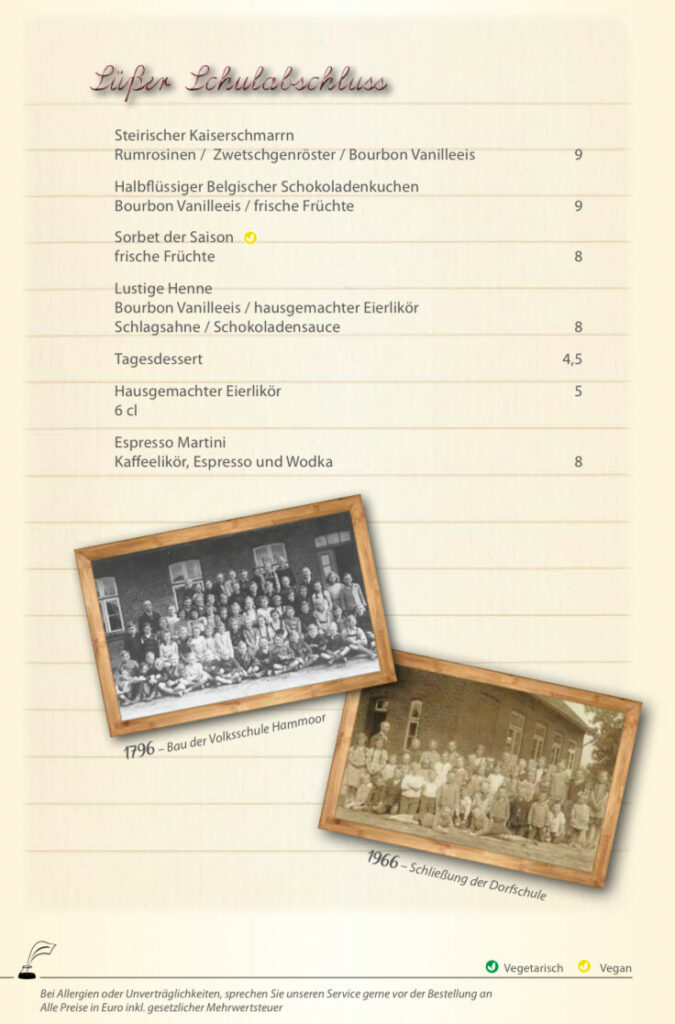 Süßer Schulabschluss

Steirischer Kaiserschmarrn
Rumrosinen / Zwetschgenröster / Bourbon Vanilleeis 9

Halbflüssiger Belgischer Schokoladenkuchen
Bourbon Vanilleeis / frische Früchte 9

Sorbet der Saison
frische Früchte 8

Lustige Henne
Bourbon Vanilleeis / hausgemachter Eierlikör
Schlagsahne / Schokoladensauce 8

Tagesdessert 4,5

Hausgemachter Eierlikör 5
6 cl

Espresso Martini
Kaffeelikör, Espresso und Wodka 8

1796 – Bau der Volksschule Hammoor

1966 – Schließung der Dorfschule

Vegetarisch Vegan

Bei Allergien oder Unverträglichkeiten, sprechen Sie unseren Service gerne vor der Bestellung an
Alle Preise in Euro inkl. gesetzlicher Mehrwertsteuer